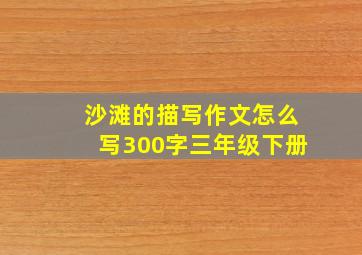 沙滩的描写作文怎么写300字三年级下册